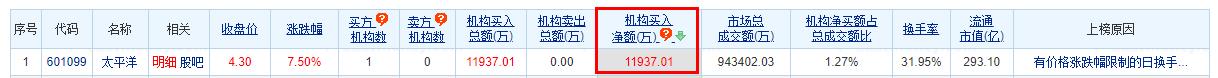 | 序号 | 代码 | 名称 | 相关 | 收盘价 | 涨跌幅 | 买方机构数 | 卖方机构数 | 机构买入总额(万) | 机构卖出总额(万) | 机构买入净额(万) | 市场总成交额(万) | 机构净买额占总成交额比 | 换手率 | 流通市值(亿) | 上榜原因 |
|---|---|---|---|---|---|---|---|---|---|---|---|---|---|---|---|
| 1 | 601099 | 太平洋 | 明细 股吧 | 4.30 | 7.50% | 1 | 0 | 11937.01 | 0.00 | 11937.01 | 943402.03 | 1.27% | 31.95% | 293.10 | 有价格涨跌幅限制的日换手... |